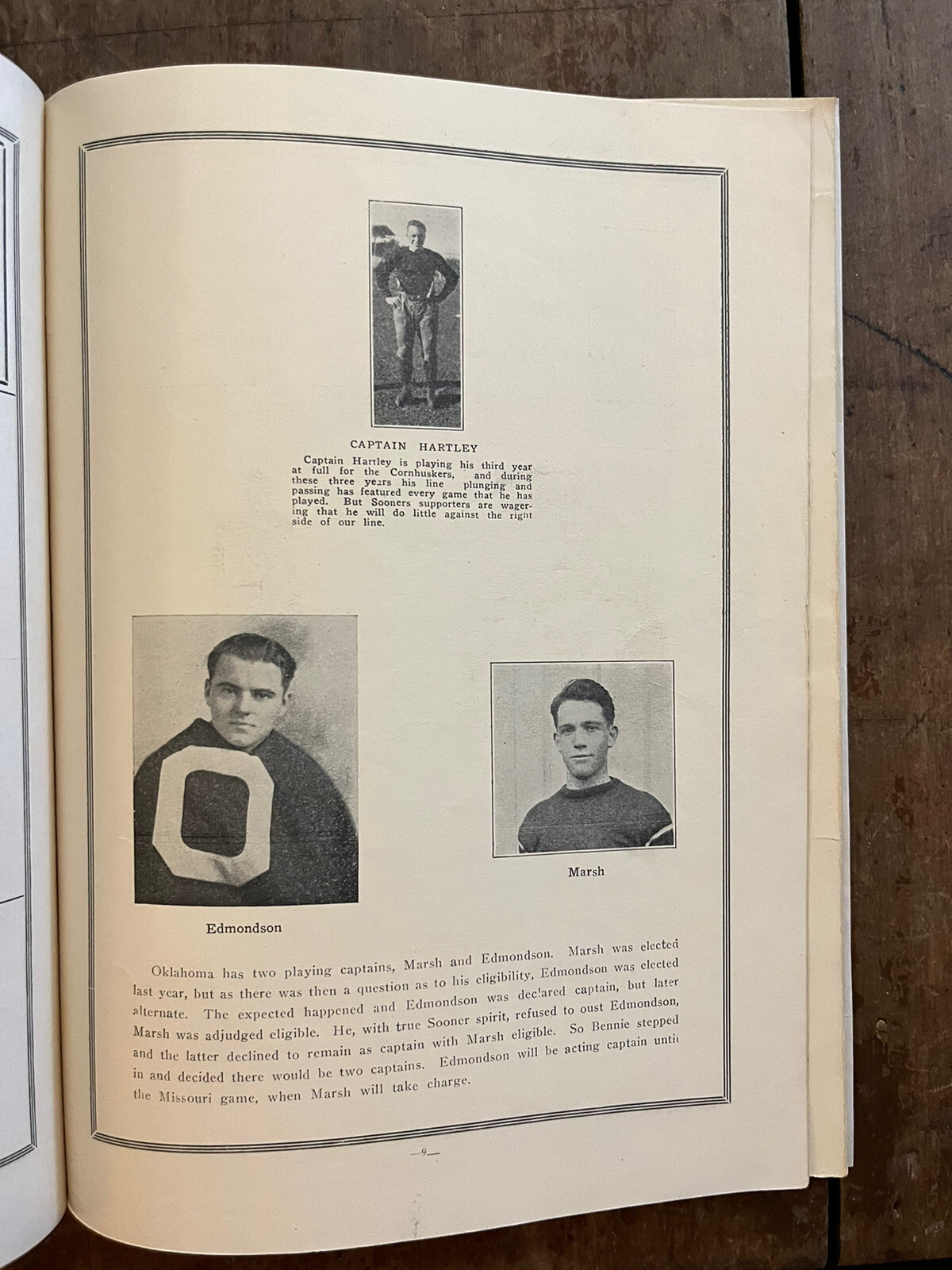 CAPTAIN HARTLEY

Captain Hartley is playing his third year at full for the Cornhuskers, and during these three years his line plunging and passing has featured every game that he has played. But Sooners supporters are wagering that he will do little against the right side of our line.

Edmondson

Marsh

Oklahoma has two playing captains, Marsh and Edmondson. Marsh was elected last year, but as there was then a question as to his eligibility, Edmondson was elected alternate. The expected happened and Edmondson was declared captain, but later Marsh was adjudged eligible. He, with true Sooner spirit, refused to oust Edmondson, and the latter declined to remain as captain with Marsh eligible. So Bennie stepped in and decided there would be two captains. Edmondson will be acting captain until the Missouri game, when Marsh will take charge.

—9—